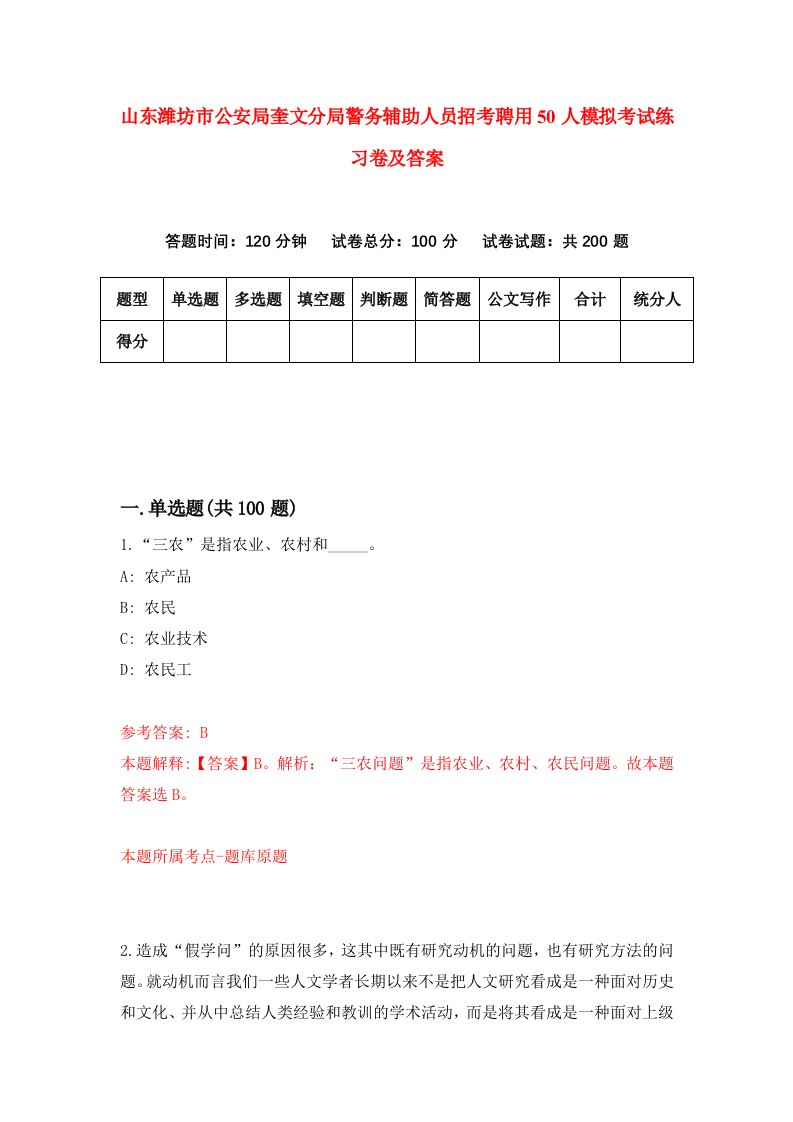 山东潍坊市公安局奎文分局警务辅助人员招考聘用50人模拟考试练习卷及答案

答题时间：120分钟　试卷总分：100分　试卷试题：共200题

| 题型 | 单选题 | 多选题 | 填空题 | 判断题 | 简答题 | 公文写作 | 合计 | 统分人 |
|---|---|---|---|---|---|---|---|---|
| 得分 | | | | | | | | |

一.单选题(共100题)

1.“三农”是指农业、农村和_____。

A: 农产品

B: 农民

C: 农业技术

D: 农民工

参考答案: B

本题解释:【答案】B。解析：“三农问题”是指农业、农村、农民问题。故本题答案选B。

本题所属考点-题库原题

2.造成“假学问”的原因很多，这其中既有研究动机的问题，也有研究方法的问题。就动机而言我们一些人文学者长期以来不是把人文研究看成是一种面对历史和文化、并从中总结人类经验和教训的学术活动，而是将其看成是一种面对上级